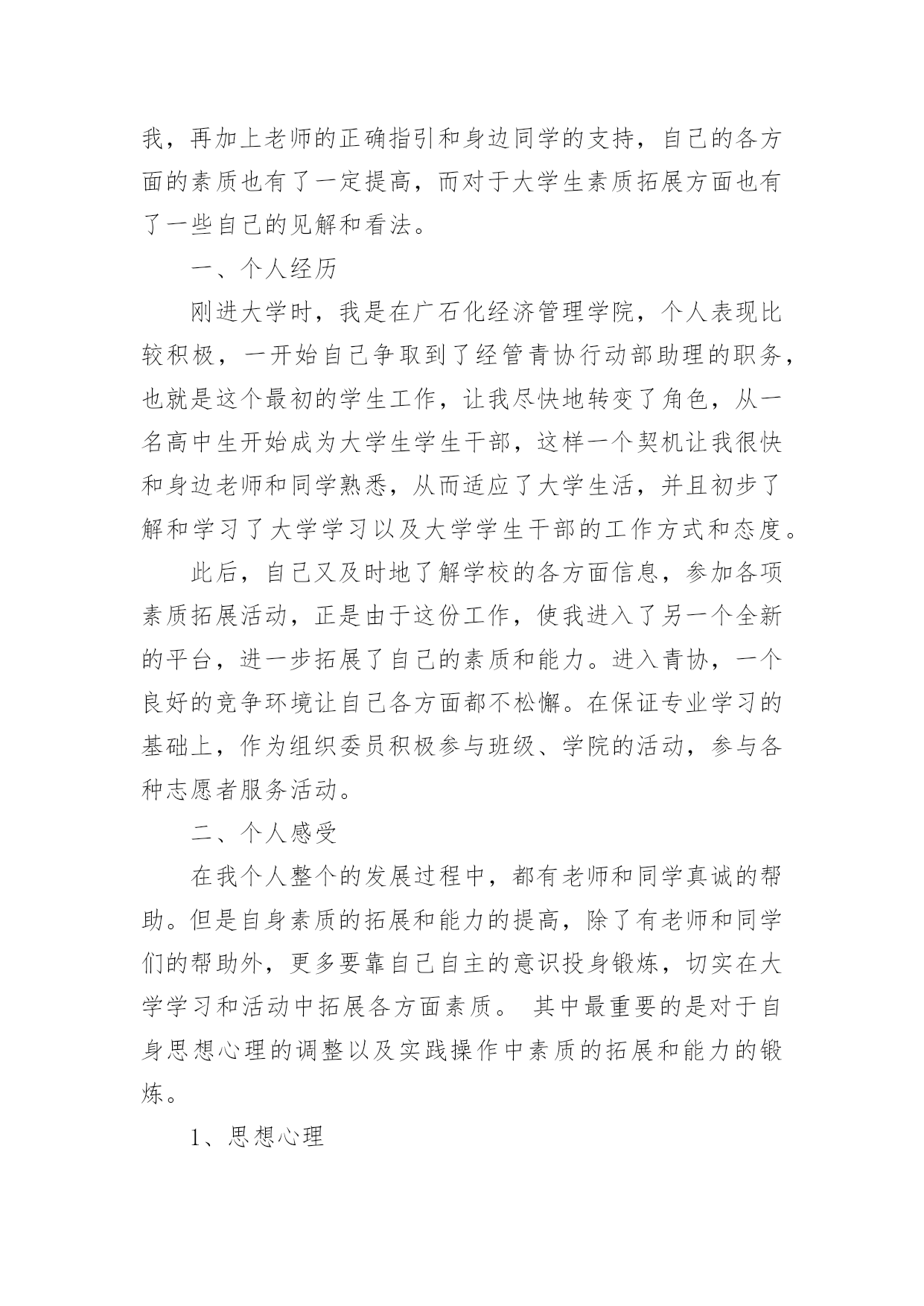 我，再加上老师的正确指引和身边同学的支持，自己的各方面的素质也有了一定提高，而对于大学生素质拓展方面也有了一些自己的见解和看法。

一、个人经历

刚进大学时，我是在广石化经济管理学院，个人表现比较积极，一开始自己争取到了经管青协行动部助理的职务，也就是这个最初的学生工作，让我尽快地转变了角色，从一名高中生开始成为大学生学生干部，这样一个契机让我很快和身边老师和同学熟悉，从而适应了大学生活，并且初步了解和学习了大学学习以及大学学生干部的工作方式和态度。

此后，自己又及时地了解学校的各方面信息，参加各项素质拓展活动，正是由于这份工作，使我进入了另一个全新的平台，进一步拓展了自己的素质和能力。进入青协，一个良好的竞争环境让自己各方面都不松懈。在保证专业学习的基础上，作为组织委员积极参与班级、学院的活动，参与各种志愿者服务活动。

二、个人感受

在我个人整个的发展过程中，都有老师和同学真诚的帮助。但是自身素质的拓展和能力的提高，除了有老师和同学们的帮助外，更多要靠自己自主的意识投身锻炼，切实在大学学习和活动中拓展各方面素质。 其中最重要的是对于自身思想心理的调整以及实践操作中素质的拓展和能力的锻炼。

1、思想心理